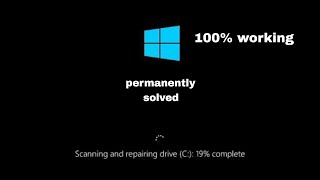 100% working

permanently solved

Scanning and repairing drive (C:): 19% complete